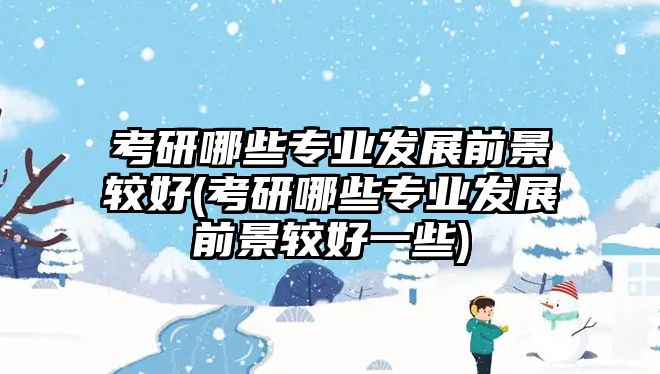 考研哪些专业发展前景较好(考研哪些专业发展前景较好一些)